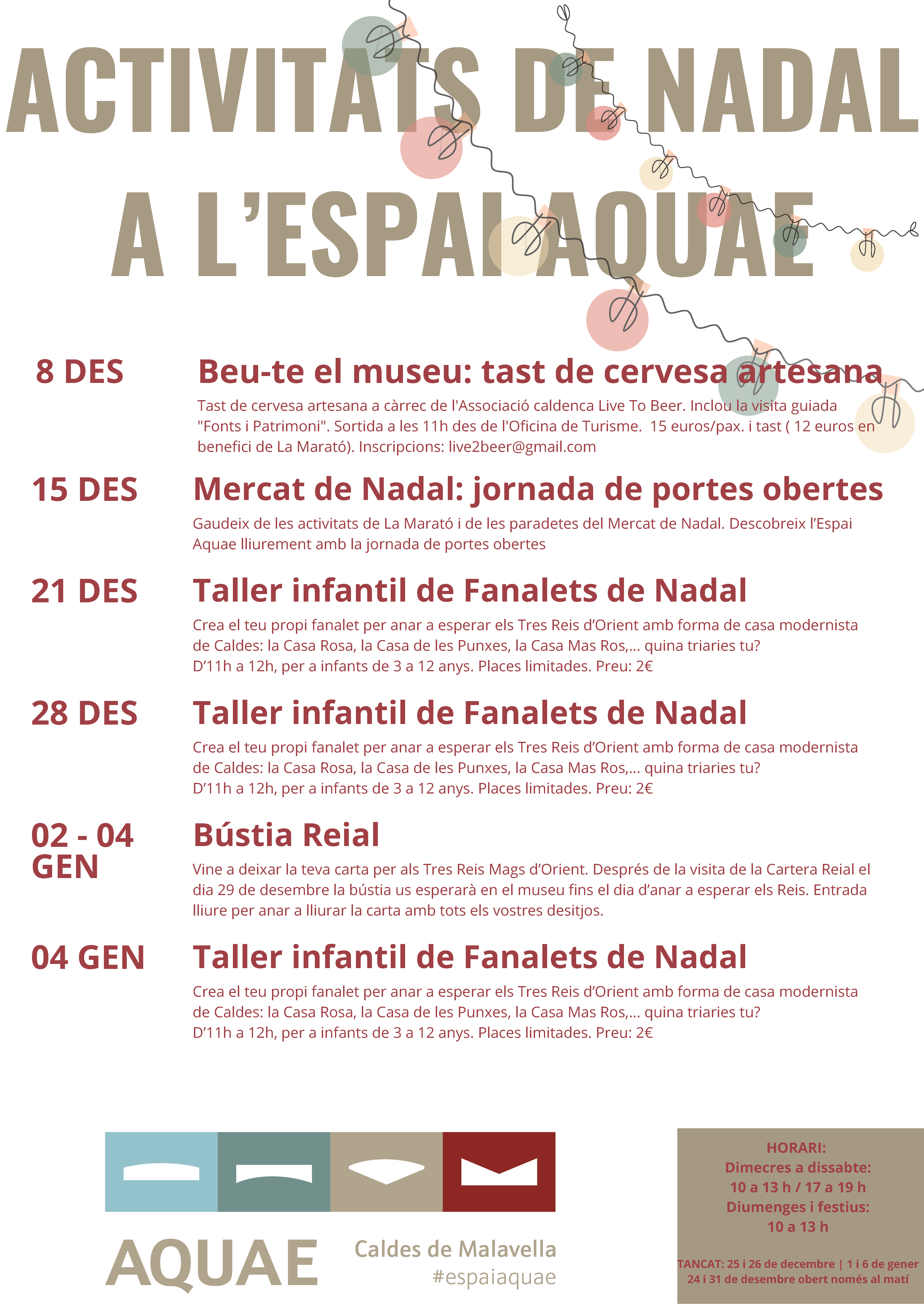 ACTIVITATS DE NADAL A L'ESPAI AQUAE

8 DES
Beu-te el museu: tast de cervesa artesana
Tast de cervesa artesana a càrrec de l'Associació caldenca Live To Beer. Inclou la visita guiada "Fonts i Patrimoni". Sortida a les 11h des de l'Oficina de Turisme. 15 euros/pax. i tast ( 12 euros en benefici de La Marató). Inscripcions: live2beer@gmail.com

15 DES
Mercat de Nadal: jornada de portes obertes
Gaudeix de les activitats de La Marató i de les paradetes del Mercat de Nadal. Descobreix l'Espai Aquae lliurement amb la jornada de portes obertes

21 DES
Taller infantil de Fanalets de Nadal
Crea el teu propi fanalet per anar a esperar els Tres Reis d'Orient amb forma de casa modernista de Caldes: la Casa Rosa, la Casa de les Punxes, la Casa Mas Ros,... quina triaries tu?
D'11h a 12h, per a infants de 3 a 12 anys. Places limitades. Preu: 2€

28 DES
Taller infantil de Fanalets de Nadal
Crea el teu propi fanalet per anar a esperar els Tres Reis d'Orient amb forma de casa modernista de Caldes: la Casa Rosa, la Casa de les Punxes, la Casa Mas Ros,... quina triaries tu?
D'11h a 12h, per a infants de 3 a 12 anys. Places limitades. Preu: 2€

02 - 04 GEN
Bústia Reial
Vine a deixar la teva carta per als Tres Reis Mags d'Orient. Després de la visita de la Cartera Reial el dia 29 de desembre la bústia us esperarà en el museu fins el dia d'anar a esperar els Reis. Entrada lliure per anar a lliurar la carta amb tots els vostres desitjos.

04 GEN
Taller infantil de Fanalets de Nadal
Crea el teu propi fanalet per anar a esperar els Tres Reis d'Orient amb forma de casa modernista de Caldes: la Casa Rosa, la Casa de les Punxes, la Casa Mas Ros,... quina triaries tu?
D'11h a 12h, per a infants de 3 a 12 anys. Places limitades. Preu: 2€

AQUAE
Caldes de Malavella
#espaiaquae

HORARI:
Dimecres a dissabte:
10 a 13 h / 17 a 19 h
Diumenges i festius:
10 a 13 h

TANCAT: 25 i 26 de decembre | 1 i 6 de gener
24 i 31 de desembre obert només al matí